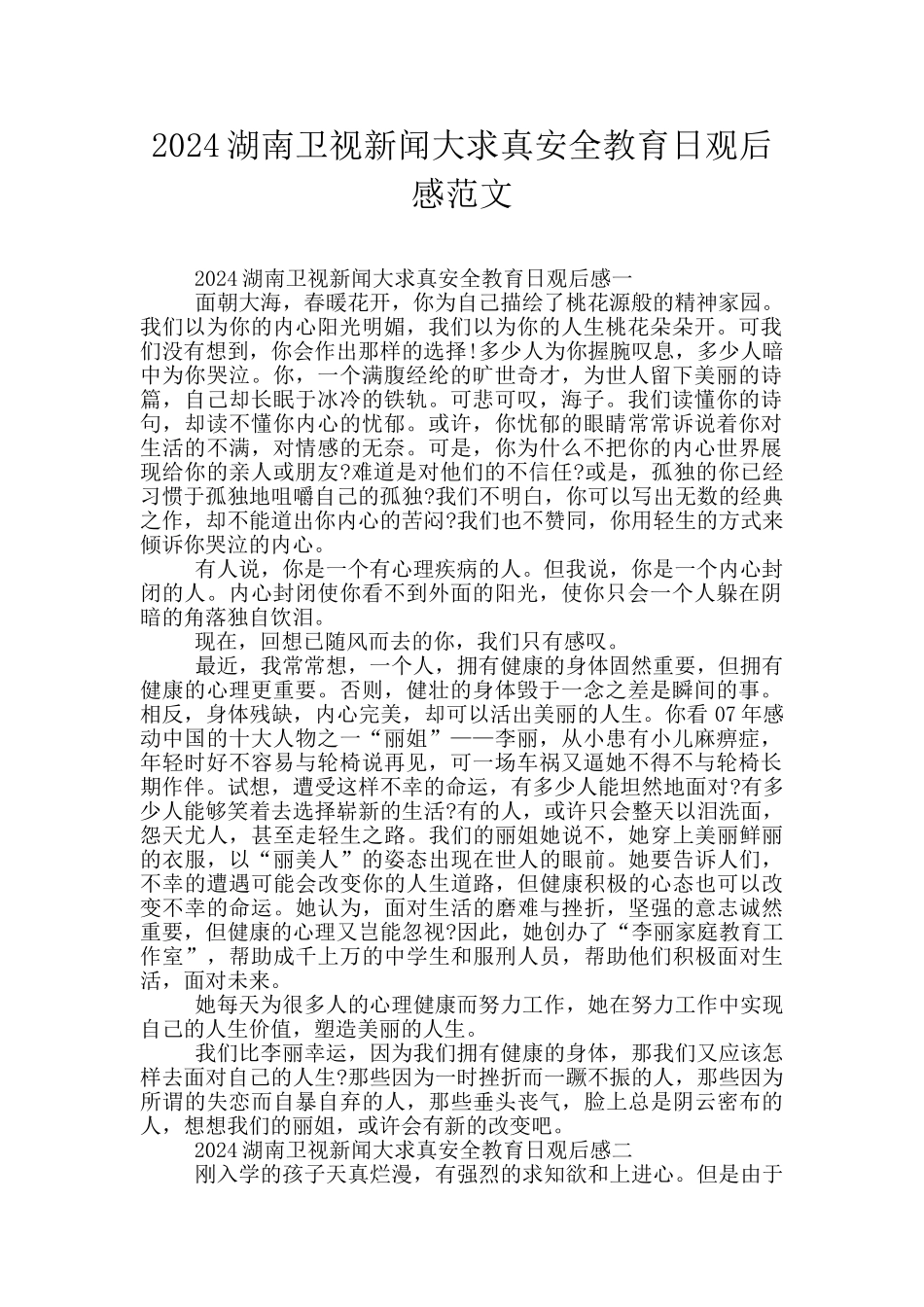 2024湖南卫视新闻大求真安全教育日观后感范文

2024湖南卫视新闻大求真安全教育日观后感一

面朝大海，春暖花开，你为自己描绘了桃花源般的精神家园。我们以为你的内心阳光明媚，我们以为你的人生桃花朵朵开。可我们没有想到，你会作出那样的选择!多少人为你握腕叹息，多少人暗中为你哭泣。你，一个满腹经纶的旷世奇才，为世人留下美丽的诗篇，自己却长眠于冰冷的铁轨。可悲可叹，海子。我们读懂你的诗句，却读不懂你内心的忧郁。或许，你忧郁的眼睛常常诉说着你对生活的不满，对情感的无奈。可是，你为什么不把你的内心世界展现给你的亲人或朋友?难道是对他们的不信任?或是，孤独的你已经习惯于孤独地咀嚼自己的孤独?我们不明白，你可以写出无数的经典之作，却不能道出你内心的苦闷?我们也不赞同，你用轻生的方式来倾诉你哭泣的内心。

有人说，你是一个有心理疾病的人。但我说，你是一个内心封闭的人。内心封闭使你看不到外面的阳光，使你只会一个人躲在阴暗的角落独自饮泪。

现在，回想已随风而去的你，我们只有感叹。

最近，我常常想，一个人，拥有健康的身体固然重要，但拥有健康的心理更重要。否则，健壮的身体毁于一念之差是瞬间的事。相反，身体残缺，内心完美，却可以活出美丽的人生。你看07年感动中国的十大人物之一“丽姐”——李丽，从小患有小儿麻痹症，年轻时好不容易与轮椅说再见，可一场车祸又逼她不得不与轮椅长期作伴。试想，遭受这样不幸的命运，有多少人能坦然地面对?有多少人能够笑着去选择崭新的生活?有的人，或许只会整天以泪洗面，怨天尤人，甚至走轻生之路。我们的丽姐她说不，她穿上美丽鲜丽的衣服，以“丽美人”的姿态出现在世人的眼前。她要告诉人们，不幸的遭遇可能会改变你的人生道路，但健康积极的心态也可以改变不幸的命运。她认为，面对生活的磨难与挫折，坚强的意志诚然重要，但健康的心理又岂能忽视?因此，她创办了“李丽家庭教育工作室”，帮助成千上万的中学生和服刑人员，帮助他们积极面对生活，面对未来。

她每天为很多人的心理健康而努力工作，她在努力工作中实现自己的人生价值，塑造美丽的人生。

我们比李丽幸运，因为我们拥有健康的身体，那我们又应该怎样去面对自己的人生?那些因为一时挫折而一蹶不振的人，那些因为所谓的失恋而自暴自弃的人，那些垂头丧气，脸上总是阴云密布的人，想想我们的丽姐，或许会有新的改变吧。

2024湖南卫视新闻大求真安全教育日观后感二

刚入学的孩子天真烂漫，有强烈的求知欲和上进心。但是由于